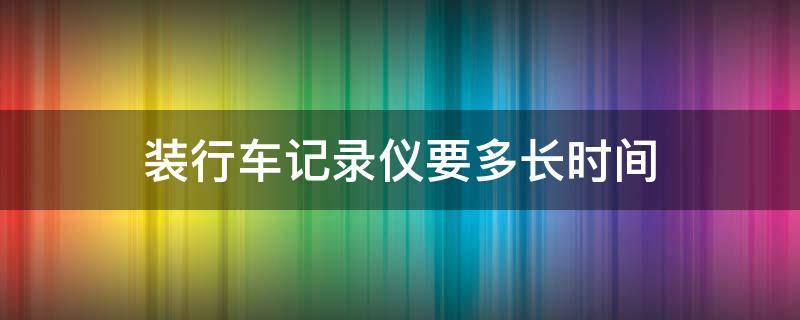 装行车记录仪要多长时间